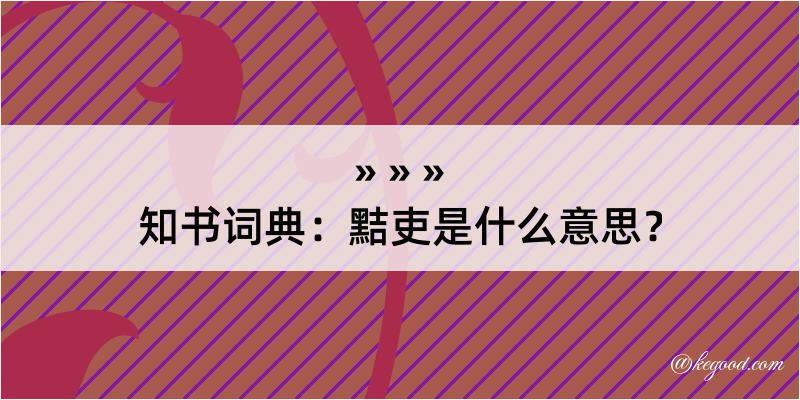 » » »
知书词典：黠吏是什么意思？

@kegood.com